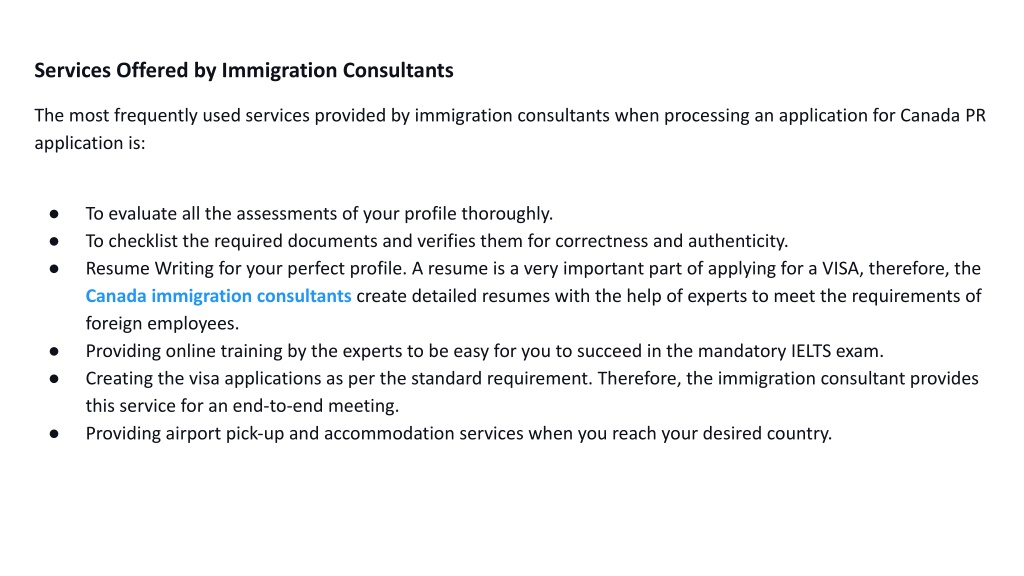 Services Offered by Immigration Consultants

The most frequently used services provided by immigration consultants when processing an application for Canada PR application is:

● To evaluate all the assessments of your profile thoroughly.
● To checklist the required documents and verifies them for correctness and authenticity.
● Resume Writing for your perfect profile. A resume is a very important part of applying for a VISA, therefore, the Canada immigration consultants create detailed resumes with the help of experts to meet the requirements of foreign employees.
● Providing online training by the experts to be easy for you to succeed in the mandatory IELTS exam.
● Creating the visa applications as per the standard requirement. Therefore, the immigration consultant provides this service for an end-to-end meeting.
● Providing airport pick-up and accommodation services when you reach your desired country.